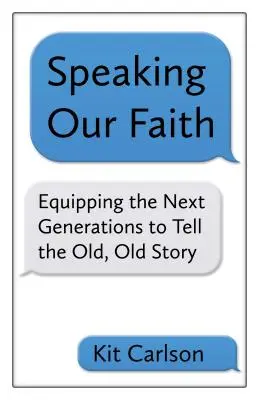 Speaking Our Faith

Equipping the Next Generations to Tell the Old, Old Story

Kit Carlson